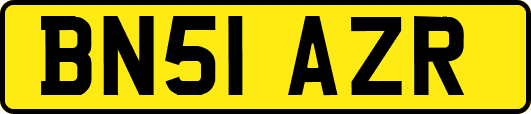 BN51 AZR